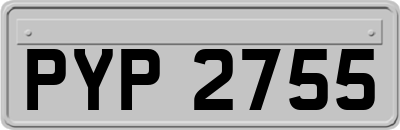 PYP 2755